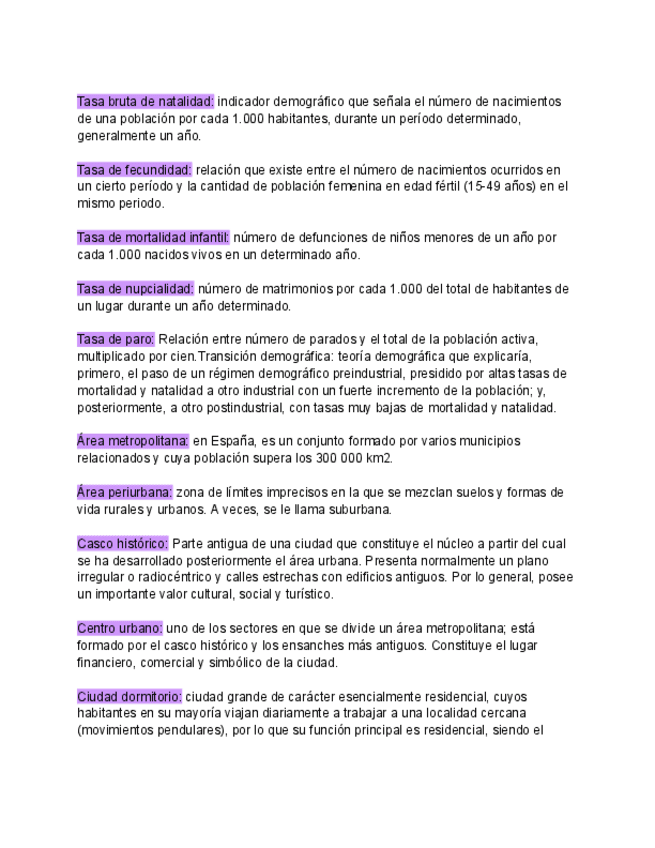 Tasa bruta de natalidad: indicador demográfico que señala el número de nacimientos de una población por cada 1.000 habitantes, durante un período determinado, generalmente un año.

Tasa de fecundidad: relación que existe entre el número de nacimientos ocurridos en un cierto período y la cantidad de población femenina en edad fértil (15-49 años) en el mismo periodo.

Tasa de mortalidad infantil: número de defunciones de niños menores de un año por cada 1.000 nacidos vivos en un determinado año.

Tasa de nupcialidad: número de matrimonios por cada 1.000 del total de habitantes de un lugar durante un año determinado.

Tasa de paro: Relación entre número de parados y el total de la población activa, multiplicado por cien.Transición demográfica: teoría demográfica que explicaría, primero, el paso de un régimen demográfico preindustrial, presidido por altas tasas de mortalidad y natalidad a otro industrial con un fuerte incremento de la población; y, posteriormente, a otro postindustrial, con tasas muy bajas de mortalidad y natalidad.

Área metropolitana: en España, es un conjunto formado por varios municipios relacionados y cuya población supera los 300 000 km2.

Área periurbana: zona de límites imprecisos en la que se mezclan suelos y formas de vida rurales y urbanos. A veces, se le llama suburbana.

Casco histórico: Parte antigua de una ciudad que constituye el núcleo a partir del cual se ha desarrollado posteriormente el área urbana. Presenta normalmente un plano irregular o radiocéntrico y calles estrechas con edificios antiguos. Por lo general, posee un importante valor cultural, social y turístico.

Centro urbano: uno de los sectores en que se divide un área metropolitana; está formado por el casco histórico y los ensanches más antiguos. Constituye el lugar financiero, comercial y simbólico de la ciudad.

Ciudad dormitorio: ciudad grande de carácter esencialmente residencial, cuyos habitantes en su mayoría viajan diariamente a trabajar a una localidad cercana (movimientos pendulares), por lo que su función principal es residencial, siendo el